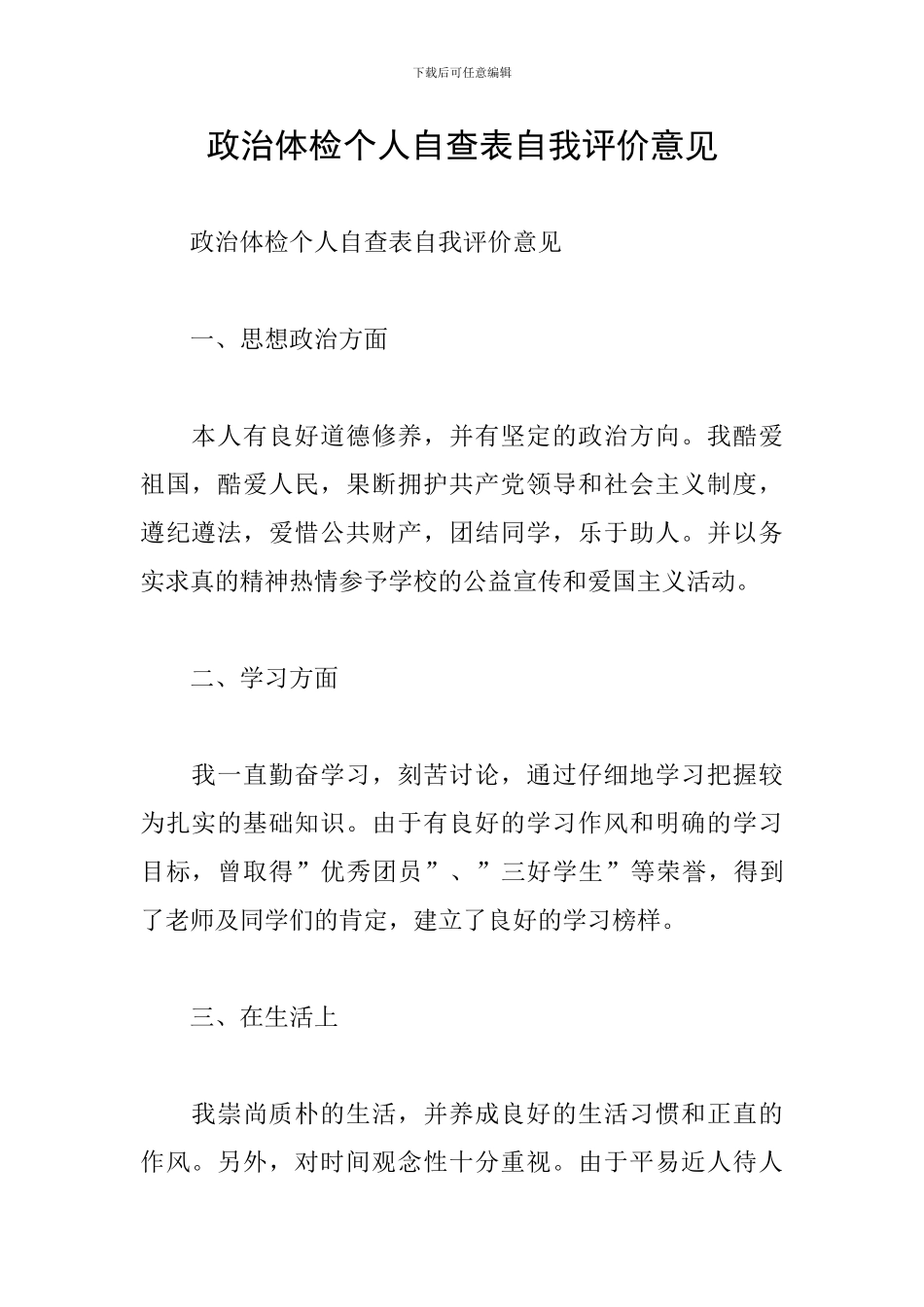 下载后可任意编辑

政治体检个人自查表自我评价意见

政治体检个人自查表自我评价意见

一、思想政治方面

本人有良好道德修养，并有坚定的政治方向。我酷爱祖国，酷爱人民，果断拥护共产党领导和社会主义制度，遵纪遵法，爱惜公共财产，团结同学，乐于助人。并以务实求真的精神热情参予学校的公益宣传和爱国主义活动。

二、学习方面

我一直勤奋学习，刻苦讨论，通过仔细地学习把握较为扎实的基础知识。由于有良好的学习作风和明确的学习目标，曾取得”优秀团员”、”三好学生”等荣誉，得到了老师及同学们的肯定，建立了良好的学习榜样。

三、在生活上

我崇尚质朴的生活，并养成良好的生活习惯和正直的作风。另外，对时间观念性十分重视。由于平易近人待人